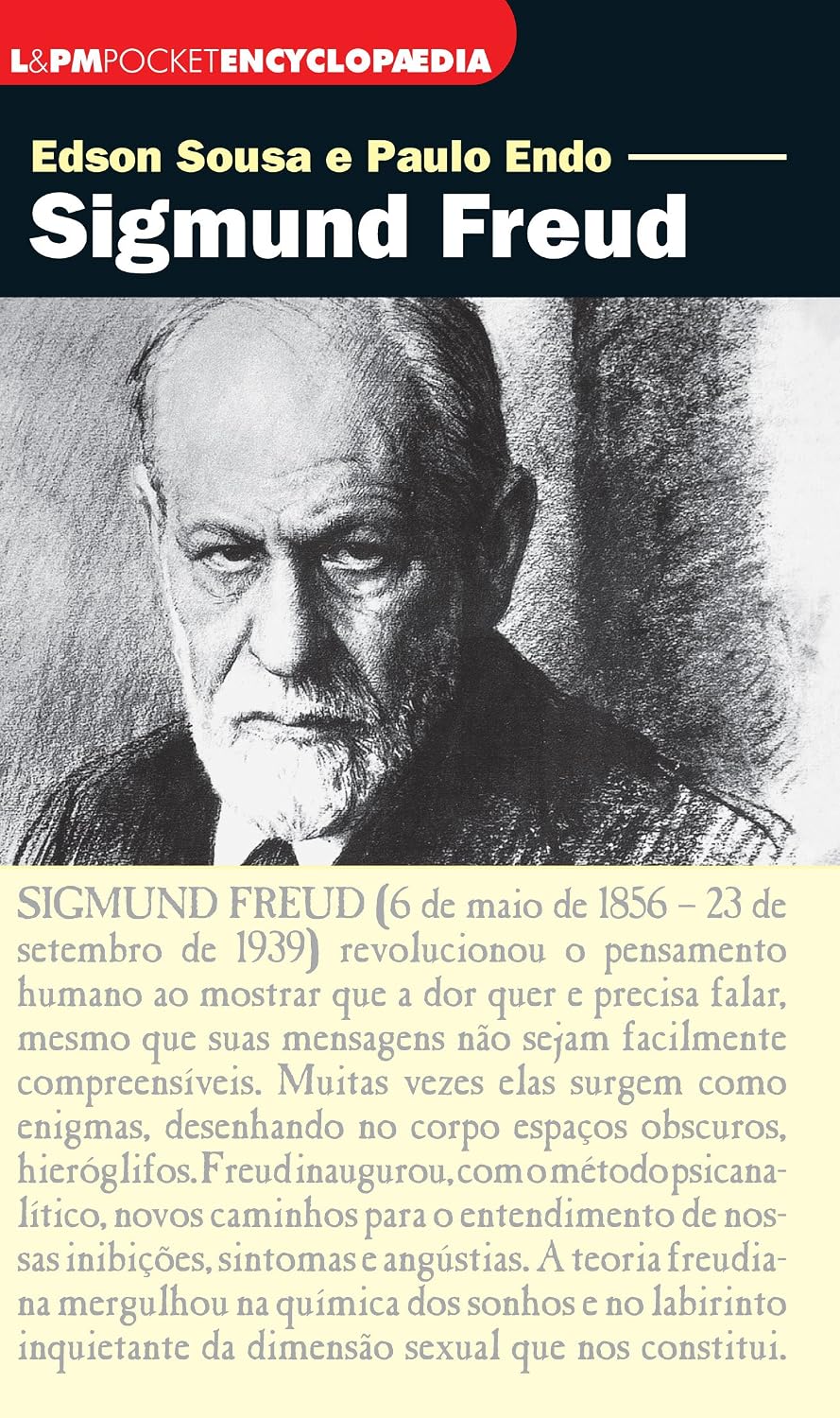 L&PMPOCKETENCYCLOPÆDIA

Edson Sousa e Paulo Endo

Sigmund Freud

SIGMUND FREUD (6 de maio de 1856 – 23 de setembro de 1939) revolucionou o pensamento humano ao mostrar que a dor quer e precisa falar, mesmo que suas mensagens não sejam facilmente compreensíveis. Muitas vezes elas surgem como enigmas, desenhando no corpo espaços obscuros, hieróglifos. Freud inaugurou, com o método psicanalítico, novos caminhos para o entendimento de nossas inibições, sintomas e angústias. A teoria freudiana mergulhou na química dos sonhos e no labirinto inquietante da dimensão sexual que nos constitui.